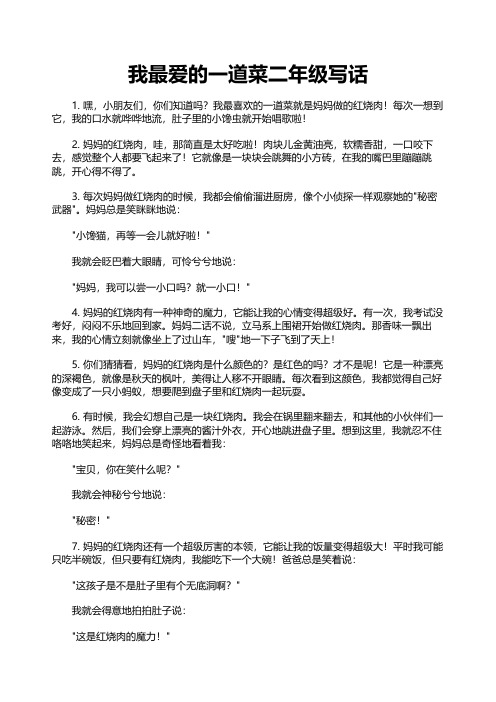 我最爱的一道菜二年级写话

1. 嘿，小朋友们，你们知道吗？我最喜欢的一道菜就是妈妈做的红烧肉！每次一想到它，我的口水就哗哗地流，肚子里的小馋虫就开始唱歌啦！

2. 妈妈的红烧肉，哇，那简直是太好吃啦！肉块儿金黄油亮，软糯香甜，一口咬下去，感觉整个人都要飞起来了！它就像是一块块会跳舞的小方砖，在我的嘴巴里蹦蹦跳跳，开心得不得了。

3. 每次妈妈做红烧肉的时候，我都会偷偷溜进厨房，像个小侦探一样观察她的"秘密武器"。妈妈总是笑眯眯地说：

"小馋猫，再等一会儿就好啦！"

我就会眨巴着大眼睛，可怜兮兮地说：

"妈妈，我可以尝一小口吗？就一小口！"

4. 妈妈的红烧肉有一种神奇的魔力，它能让我的心情变得超级好。有一次，我考试没考好，闷闷不乐地回到家。妈妈二话不说，立马系上围裙开始做红烧肉。那香味一飘出来，我的心情立刻就像坐上了过山车，"嗖"地一下子飞到了天上！

5. 你们猜猜看，妈妈的红烧肉是什么颜色的？是红色的吗？才不是呢！它是一种漂亮的深褐色，就像是秋天的枫叶，美得让人移不开眼睛。每次看到这颜色，我都觉得自己好像变成了一只小蚂蚁，想要爬到盘子里和红烧肉一起玩耍。

6. 有时候，我会幻想自己是一块红烧肉。我会在锅里翻来翻去，和其他的小伙伴们一起游泳。然后，我们会穿上漂亮的酱汁外衣，开心地跳进盘子里。想到这里，我就忍不住咯咯地笑起来，妈妈总是奇怪地看着我：

"宝贝，你在笑什么呢？"

我就会神秘兮兮地说：

"秘密！"

7. 妈妈的红烧肉还有一个超级厉害的本领，它能让我的饭量变得超级大！平时我可能只吃半碗饭，但只要有红烧肉，我能吃下一个大碗！爸爸总是笑着说：

"这孩子是不是肚子里有个无底洞啊？"

我就会得意地拍拍肚子说：

"这是红烧肉的魔力！"